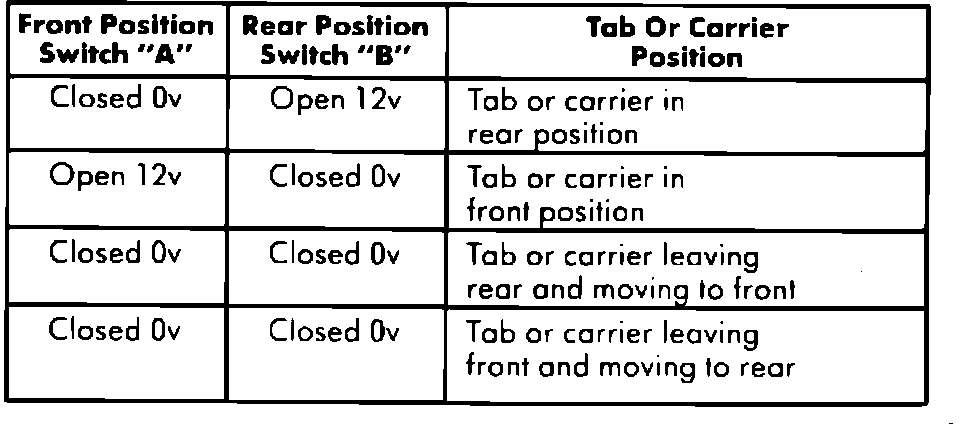 | Front Position Switch "A" | Rear Position Switch "B" | Tab Or Carrier Position |
|---|---|---|
| Closed 0v | Open 12v | Tab or carrier in rear position |
| Open 12v | Closed 0v | Tab or carrier in front position |
| Closed 0v | Closed 0v | Tab or carrier leaving rear and moving to front |
| Closed 0v | Closed 0v | Tab or carrier leaving front and moving to rear |